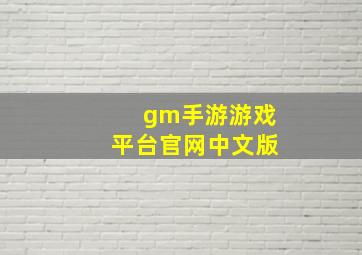 gm手游游戏
平台官网中文版